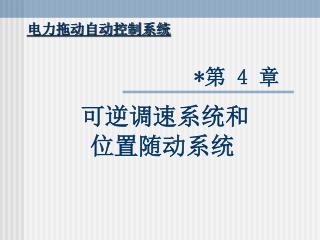 电力拖动自动控制系统

*第 4 章

可逆调速系统和
位置随动系统